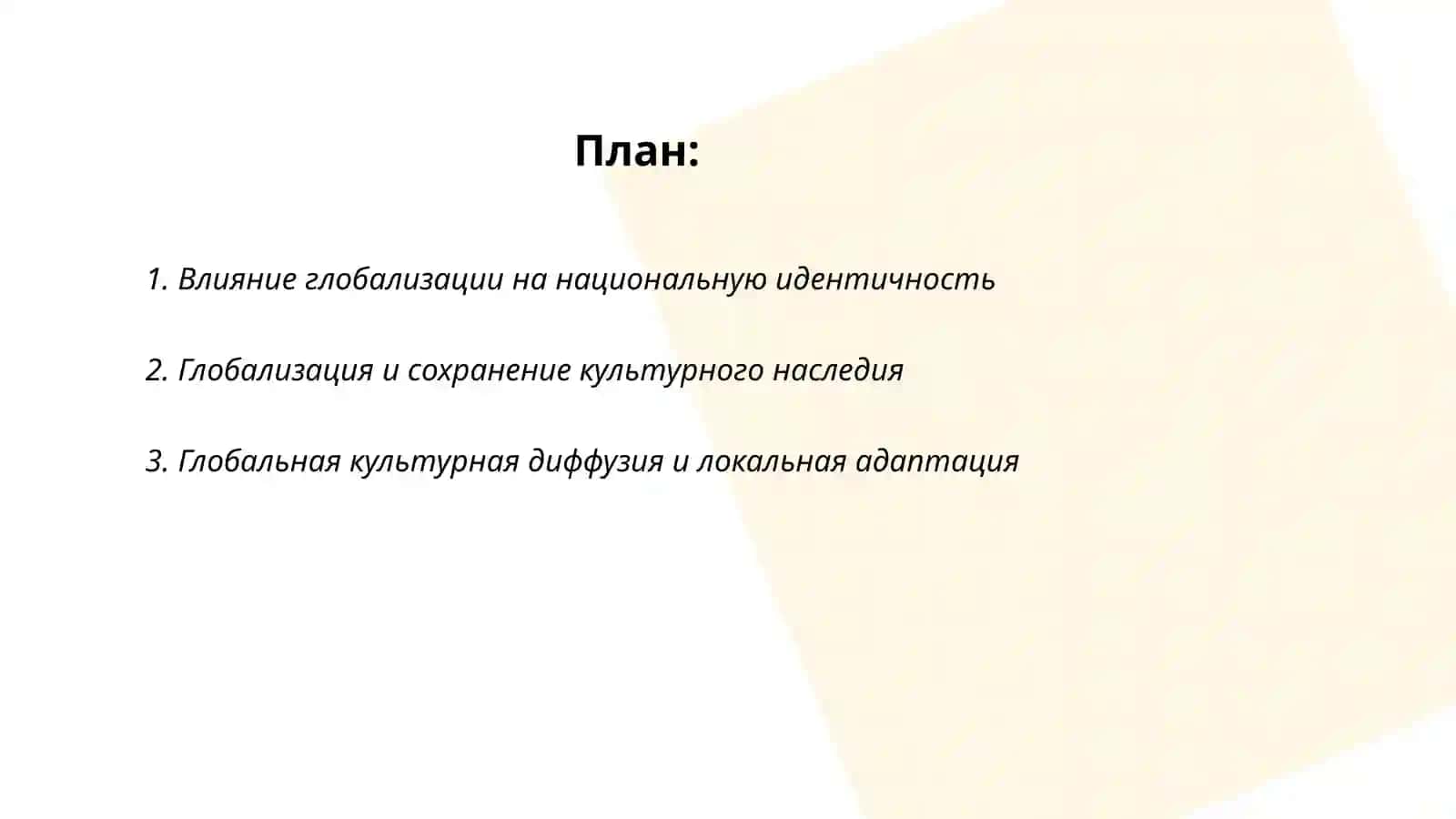 План:

1. Влияние глобализации на национальную идентичность

2. Глобализация и сохранение культурного наследия

3. Глобальная культурная диффузия и локальная адаптация